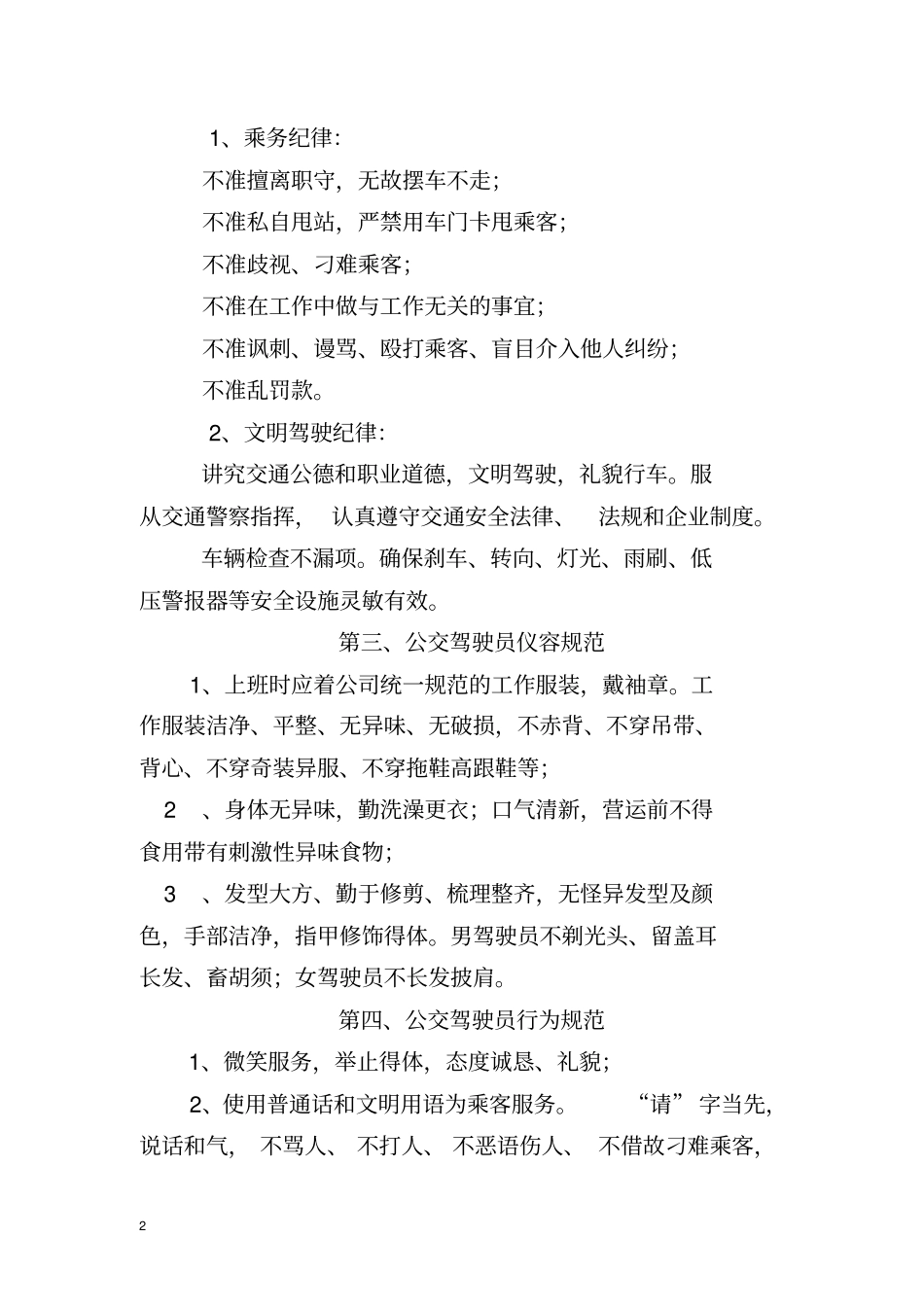 1、乘务纪律:

不准擅离职守，无故摆车不走;

不准私自甩站，严禁用车门卡甩乘客;

不准歧视、刁难乘客;

不准在工作中做与工作无关的事宜;

不准讽刺、谩骂、殴打乘客、盲目介入他人纠纷;

不准乱罚款。

2、文明驾驶纪律:

讲究交通公德和职业道德，文明驾驶，礼貌行车。服从交通警察指挥， 认真遵守交通安全法律、 法规和企业制度。

车辆检查不漏项。确保刹车、转向、灯光、雨刷、低压警报器等安全设施灵敏有效。

第三、公交驾驶员仪容规范

1、上班时应着公司统一规范的工作服装，戴袖章。工作服装洁净、平整、无异味、无破损，不赤背、不穿吊带、背心、不穿奇装异服、不穿拖鞋高跟鞋等;

2 、身体无异味，勤洗澡更衣；口气清新，营运前不得食用带有刺激性异味食物;

3 、发型大方、勤于修剪、梳理整齐，无怪异发型及颜色，手部洁净，指甲修饰得体。男驾驶员不剃光头、留盖耳长发、畜胡须；女驾驶员不长发披肩。

第四、公交驾驶员行为规范

1、微笑服务，举止得体，态度诚恳、礼貌;

2、使用普通话和文明用语为乘客服务。 “请” 字当先，说话和气， 不骂人、 不打人、 不恶语伤人、 不借故刁难乘客，

2